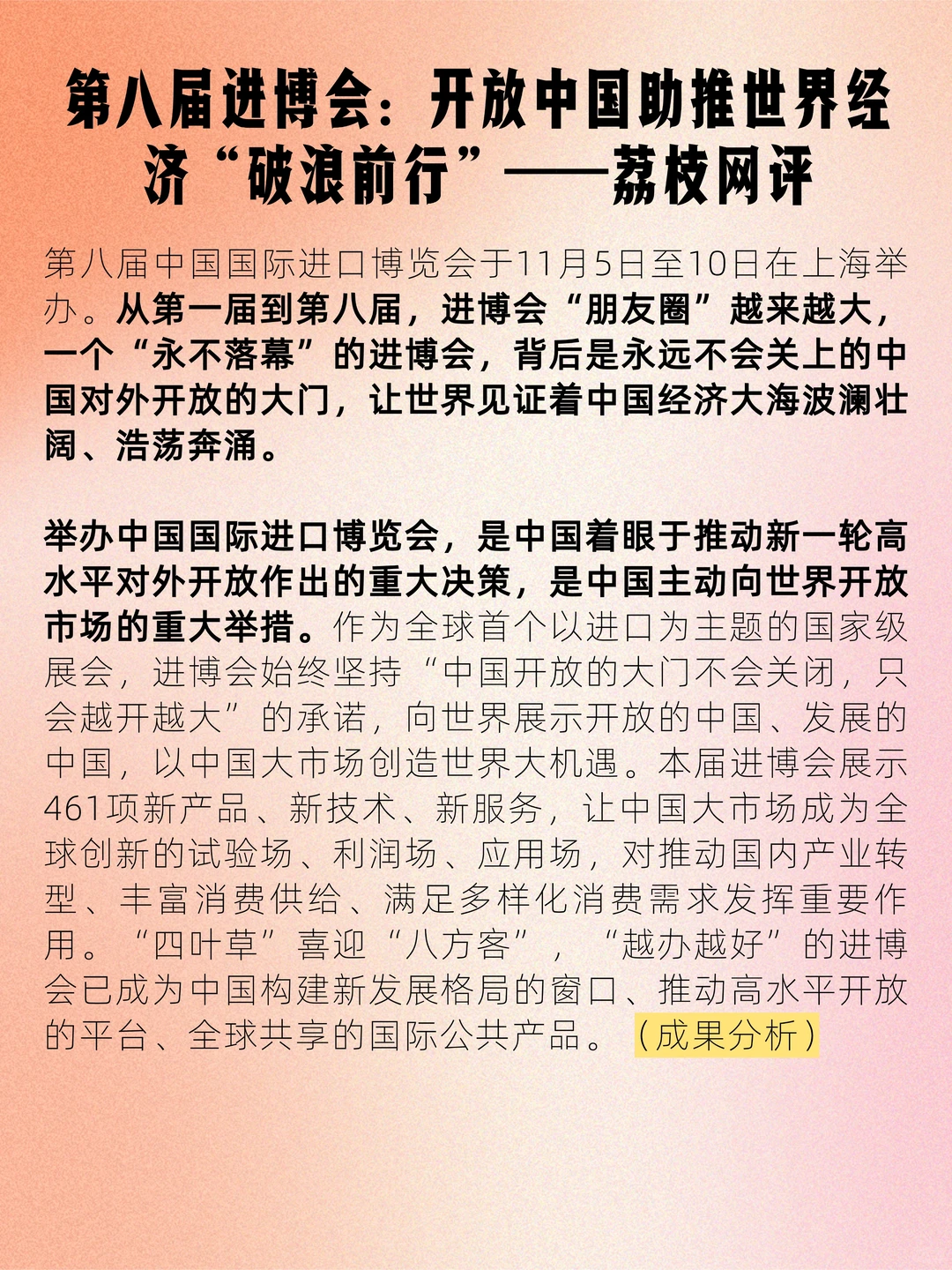 第八届进博会：开放中国助推世界经济“破浪前行”——荔枝网评

第八届中国国际进口博览会于11月5日至10日在上海举办。从第一届到第八届，进博会“朋友圈”越来越大，一个“永不落幕”的进博会，背后是永远不会关上的中国对外开放的大门，让世界见证着中国经济大海波澜壮阔、浩荡奔涌。

举办中国国际进口博览会，是中国着眼于推动新一轮高水平对外开放作出的重大决策，是中国主动向世界开放市场的重大举措。作为全球首个以进口为主题的国家级展会，进博会始终坚持“中国开放的大门不会关闭，只会越开越大”的承诺，向世界展示开放的中国、发展的中国，以中国大市场创造世界大机遇。本届进博会展示461项新产品、新技术、新服务，让中国大市场成为全球创新的试验场、利润场、应用场，对推动国内产业转型、丰富消费供给、满足多样化消费需求发挥重要作用。“四叶草”喜迎“八方客”，“越办越好”的进博会已成为中国构建新发展格局的窗口、推动高水平开放的平台、全球共享的国际公共产品。（成果分析）